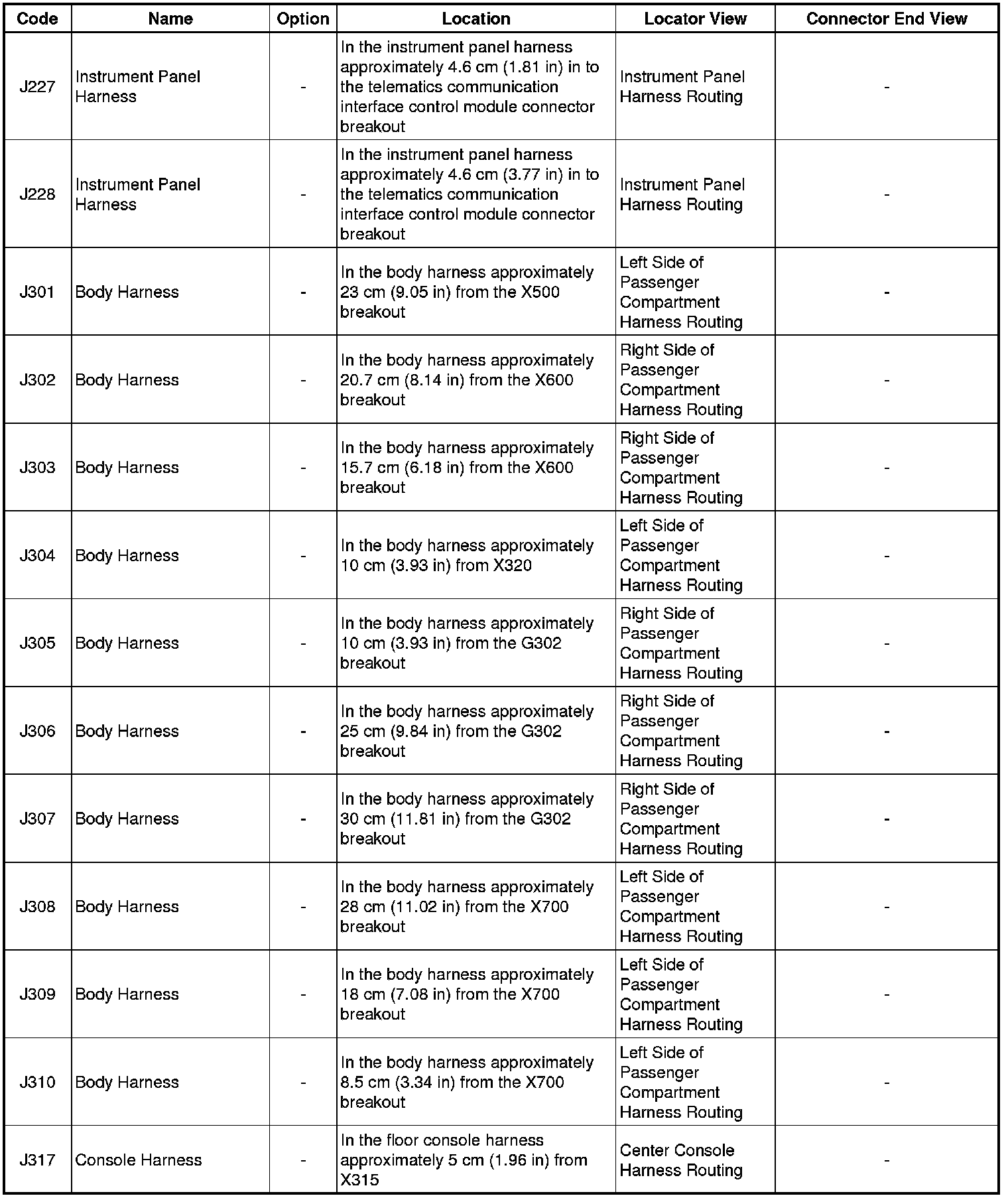 | Code | Name | Option | Location | Locator View | Connector End View |
|---|---|---|---|---|---|
| J227 | Instrument Panel Harness | - | In the instrument panel harness approximately 4.6 cm (1.81 in) in to the telematics communication interface control module connector breakout | Instrument Panel Harness Routing | - |
| J228 | Instrument Panel Harness | - | In the instrument panel harness approximately 4.6 cm (3.77 in) in to the telematics communication interface control module connector breakout | Instrument Panel Harness Routing | - |
| J301 | Body Harness | - | In the body harness approximately 23 cm (9.05 in) from the X500 breakout | Left Side of Passenger Compartment Harness Routing | - |
| J302 | Body Harness | - | In the body harness approximately 20.7 cm (8.14 in) from the X600 breakout | Right Side of Passenger Compartment Harness Routing | - |
| J303 | Body Harness | - | In the body harness approximately 15.7 cm (6.18 in) from the X600 breakout | Right Side of Passenger Compartment Harness Routing | - |
| J304 | Body Harness | - | In the body harness approximately 10 cm (3.93 in) from X320 | Left Side of Passenger Compartment Harness Routing | - |
| J305 | Body Harness | - | In the body harness approximately 10 cm (3.93 in) from the G302 breakout | Right Side of Passenger Compartment Harness Routing | - |
| J306 | Body Harness | - | In the body harness approximately 25 cm (9.84 in) from the G302 breakout | Right Side of Passenger Compartment Harness Routing | - |
| J307 | Body Harness | - | In the body harness approximately 30 cm (11.81 in) from the G302 breakout | Right Side of Passenger Compartment Harness Routing | - |
| J308 | Body Harness | - | In the body harness approximately 28 cm (11.02 in) from the X700 breakout | Left Side of Passenger Compartment Harness Routing | - |
| J309 | Body Harness | - | In the body harness approximately 18 cm (7.08 in) from the X700 breakout | Left Side of Passenger Compartment Harness Routing | - |
| J310 | Body Harness | - | In the body harness approximately 8.5 cm (3.34 in) from the X700 breakout | Left Side of Passenger Compartment Harness Routing | - |
| J317 | Console Harness | - | In the floor console harness approximately 5 cm (1.96 in) from X315 | Center Console Harness Routing | - |